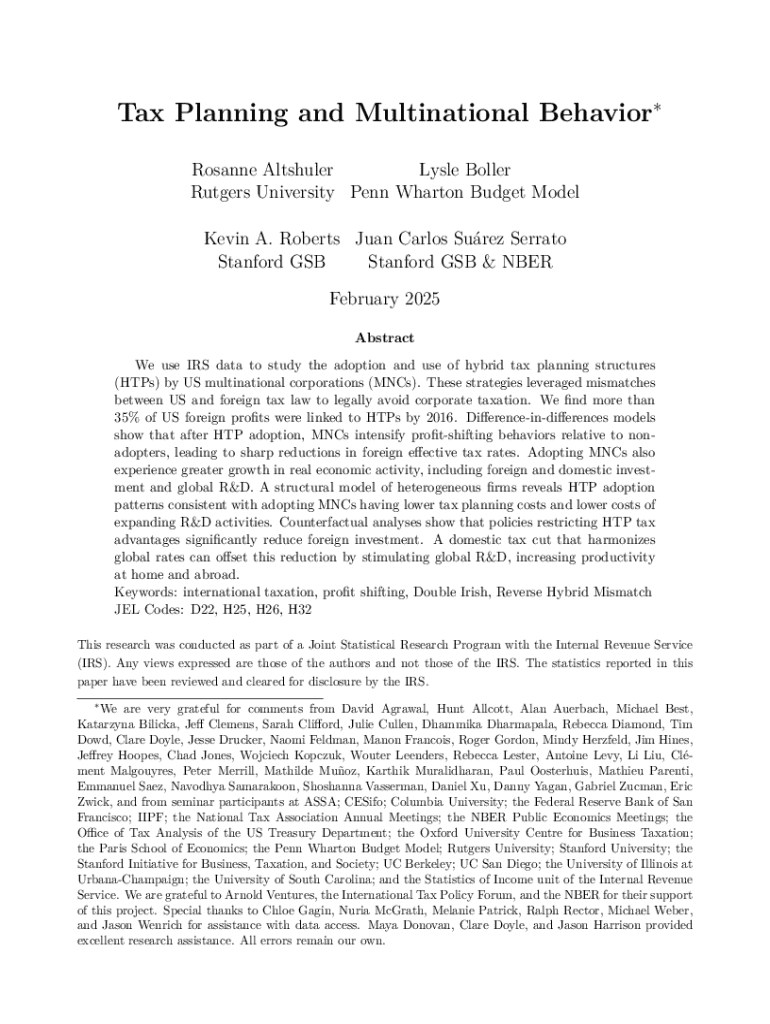 Tax Planning and Multinational Behavior*

Rosanne Altshuler
Rutgers University

Lysle Boller
Penn Wharton Budget Model

Kevin A. Roberts
Stanford GSB

Juan Carlos Suárez Serrato
Stanford GSB & NBER

February 2025

Abstract

We use IRS data to study the adoption and use of hybrid tax planning structures (HTPs) by US multinational corporations (MNCs). These strategies leveraged mismatches between US and foreign tax law to legally avoid corporate taxation. We find more than 35% of US foreign profits were linked to HTPs by 2016. Difference-in-differences models show that after HTP adoption, MNCs intensify profit-shifting behaviors relative to non-adopters, leading to sharp reductions in foreign effective tax rates. Adopting MNCs also experience greater growth in real economic activity, including foreign and domestic investment and global R&D. A structural model of heterogeneous firms reveals HTP adoption patterns consistent with adopting MNCs having lower tax planning costs and lower costs of expanding R&D activities. Counterfactual analyses show that policies restricting HTP tax advantages significantly reduce foreign investment. A domestic tax cut that harmonizes global rates can offset this reduction by stimulating global R&D, increasing productivity at home and abroad.
Keywords: international taxation, profit shifting, Double Irish, Reverse Hybrid Mismatch
JEL Codes: D22, H25, H26, H32

This research was conducted as part of a Joint Statistical Research Program with the Internal Revenue Service (IRS). Any views expressed are those of the authors and not those of the IRS. The statistics reported in this paper have been reviewed and cleared for disclosure by the IRS.

*We are very grateful for comments from David Agrawal, Hunt Allcott, Alan Auerbach, Michael Best, Katarzyna Bilicka, Jeff Clemens, Sarah Clifford, Julie Cullen, Dhammika Dharmapala, Rebecca Diamond, Tim Dowd, Clare Doyle, Jesse Drucker, Naomi Feldman, Manon Francois, Roger Gordon, Mindy Herzfeld, Jim Hines, Jeffrey Hoopes, Chad Jones, Wojciech Kopczuk, Wouter Leenders, Rebecca Lester, Antoine Levy, Li Liu, Clément Malgouyres, Peter Merrill, Mathilde Muñoz, Karthik Muralidharan, Paul Oosterhuis, Mathieu Parenti, Emmanuel Saez, Navodhya Samarakoon, Shoshanna Vasserman, Daniel Xu, Danny Yagan, Gabriel Zucman, Eric Zwick, and from seminar participants at ASSA; CESifo; Columbia University; the Federal Reserve Bank of San Francisco; IIPF; the National Tax Association Annual Meetings; the NBER Public Economics Meetings; the Office of Tax Analysis of the US Treasury Department; the Oxford University Centre for Business Taxation; the Paris School of Economics; the Penn Wharton Budget Model; Rutgers University; Stanford University; the Stanford Initiative for Business, Taxation, and Society; UC Berkeley; UC San Diego; the University of Illinois at Urbana-Champaign; the University of South Carolina; and the Statistics of Income unit of the Internal Revenue Service. We are grateful to Arnold Ventures, the International Tax Policy Forum, and the NBER for their support of this project. Special thanks to Chloe Gagin, Nuria McGrath, Melanie Patrick, Ralph Rector, Michael Weber, and Jason Wenrich for assistance with data access. Maya Donovan, Clare Doyle, and Jason Harrison provided excellent research assistance. All errors remain our own.